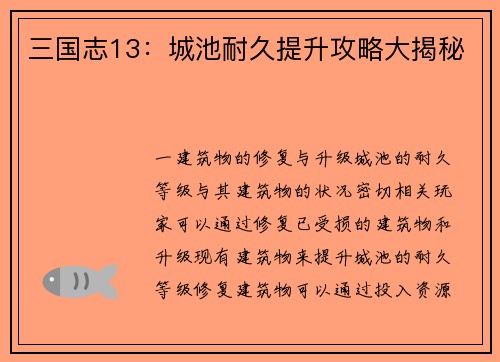 三国志13：城池耐久提升攻略大揭秘

一建筑物的修复与升级城池的耐久等级与其建筑物的状况密切相关玩家可以通过修复已受损的建筑物和升级现有建筑物来提升城池的耐久等级修复建筑物可以通过投入资源